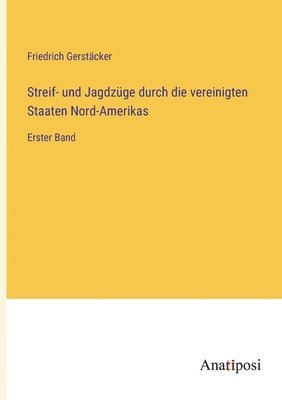 Friedrich Gerstäcker

Streif- und Jagdzüge durch die vereinigten Staaten Nord-Amerikas

Erster Band

Anatiposi